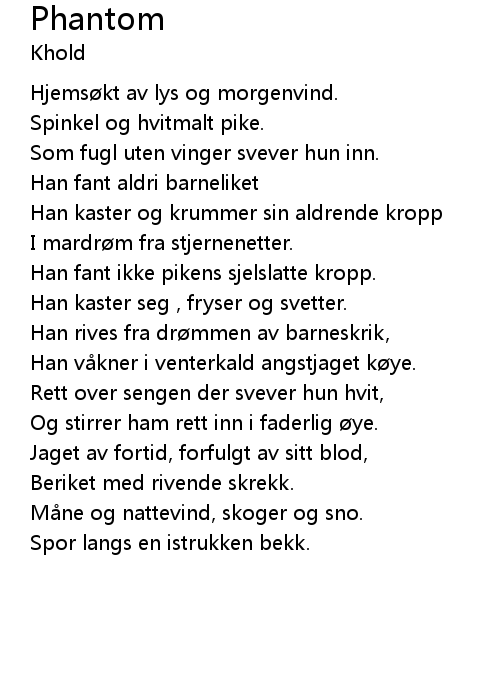 Phantom
Khold

Hjemsøkt av lys og morgenvind.
Spinkel og hvitmalt pike.
Som fugl uten vinger svever hun inn.
Han fant aldri barneliket
Han kaster og krummer sin aldrende kropp
I mardrøm fra stjernenetter.
Han fant ikke pikens sjelslatte kropp.
Han kaster seg , fryser og svetter.
Han rives fra drømmen av barneskrik,
Han våkner i venterkald angstjaget køye.
Rett over sengen der svever hun hvit,
Og stirrer ham rett inn i faderlig øye.
Jaget av fortid, forfulgt av sitt blod,
Beriket med rivende skrekk.
Måne og nattevind, skoger og sno.
Spor langs en istrukken bekk.